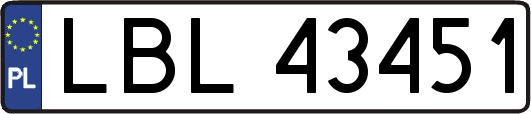 PL
LBL 43451